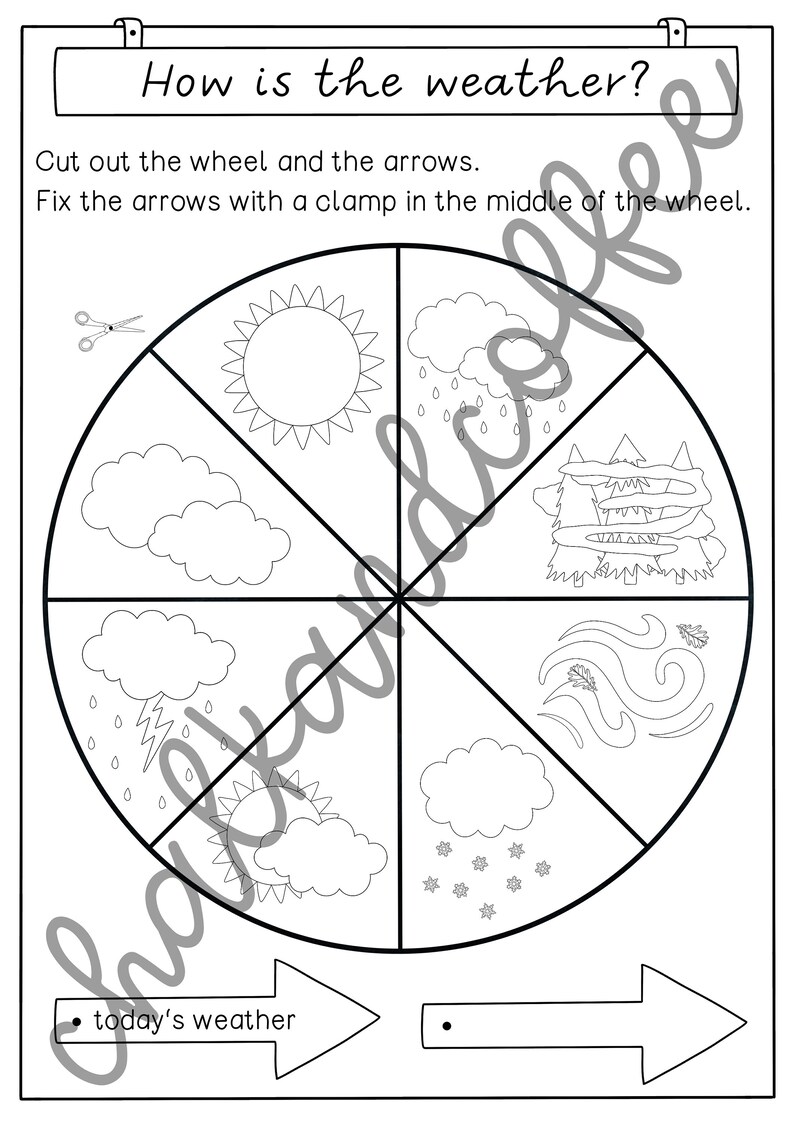 How is the weather?

Cut out the wheel and the arrows.
Fix the arrows with a clamp in the middle of the wheel.

chalkandcoffee

• today's weather

•